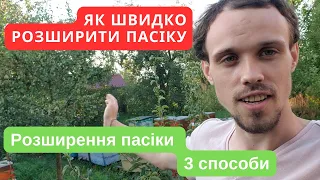 ЯК ШВИДКО
РОЗШИРИТИ ПАСІКУ

Розширення пасіки

3 способи